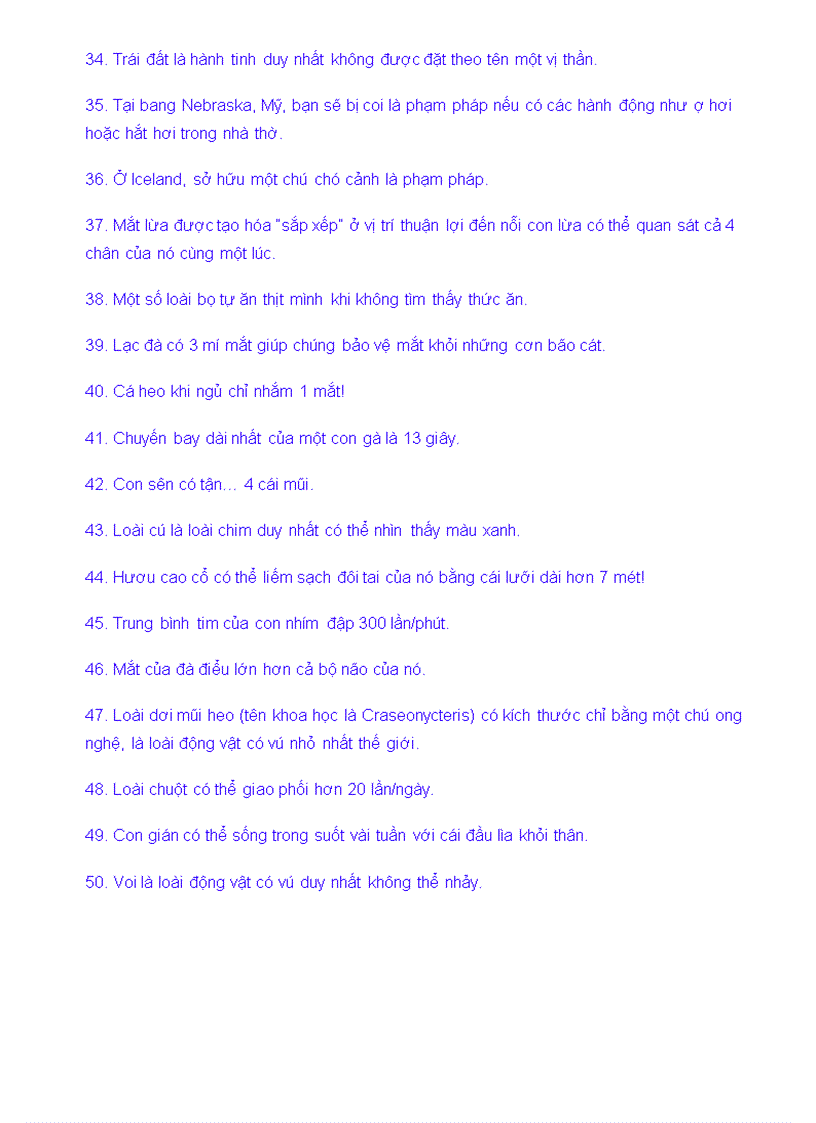 34. Trái đất là hành tinh duy nhất không được đặt theo tên một vị thần.

35. Tại bang Nebraska, Mỹ, bạn sẽ bị coi là phạm pháp nếu có các hành động như ợ hơi hoặc hắt hơi trong nhà thờ.

36. Ở Iceland, sở hữu một chú chó cảnh là phạm pháp.

37. Mắt lừa được tạo hóa "sắp xếp" ở vị trí thuận lợi đến nỗi con lừa có thể quan sát cả 4 chân của nó cùng một lúc.

38. Một số loài bọ tự ăn thịt mình khi không tìm thấy thức ăn.

39. Lạc đà có 3 mí mắt giúp chúng bảo vệ mắt khỏi những cơn bão cát.

40. Cá heo khi ngủ chỉ nhắm 1 mắt!

41. Chuyến bay dài nhất của một con gà là 13 giây.

42. Con sên có tận... 4 cái mũi.

43. Loài cú là loài chim duy nhất có thể nhìn thấy màu xanh.

44. Hươu cao cổ có thể liếm sạch đôi tai của nó bằng cái lưỡi dài hơn 7 mét!

45. Trung bình tim của con nhím đập 300 lần/phút.

46. Mắt của đà điểu lớn hơn cả bộ não của nó.

47. Loài dơi mũi heo (tên khoa học là Craseonycteris) có kích thước chỉ bằng một chú ong nghệ, là loài động vật có vú nhỏ nhất thế giới.

48. Loài chuột có thể giao phối hơn 20 lần/ngày.

49. Con gián có thể sống trong suốt vài tuần với cái đầu lìa khỏi thân.

50. Voi là loài động vật có vú duy nhất không thể nhảy.